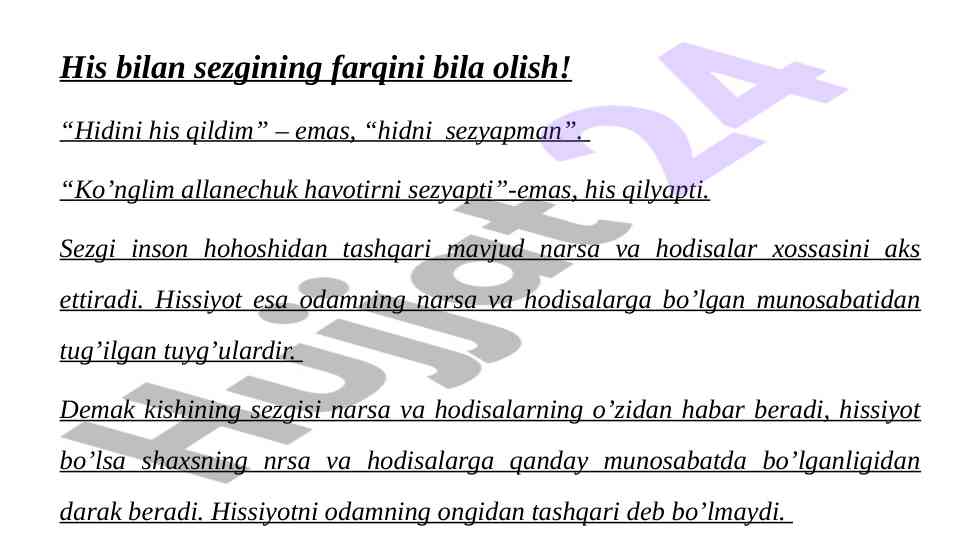 His bilan sezgining farqini bila olish!

“Hidini his qildim” – emas, “hidni sezyapman”.

“Ko’nglim allanechuk havotirni sezyapti”-emas, his qilyapti.

Sezgi inson hohoshidan tashqari mavjud narsa va hodisalar xossasini aks ettiradi. Hissiyot esa odamning narsa va hodisalarga bo’lgan munosabatidan tug’ilgan tuyg’ulardir.

Demak kishining sezgisi narsa va hodisalarning o’zidan habar beradi, hissiyot bo’lsa shaxsning nrsa va hodisalarga qanday munosabatda bo’lganligidan darak beradi. Hissiyotni odamning ongidan tashqari deb bo’lmaydi.

Hujjat24